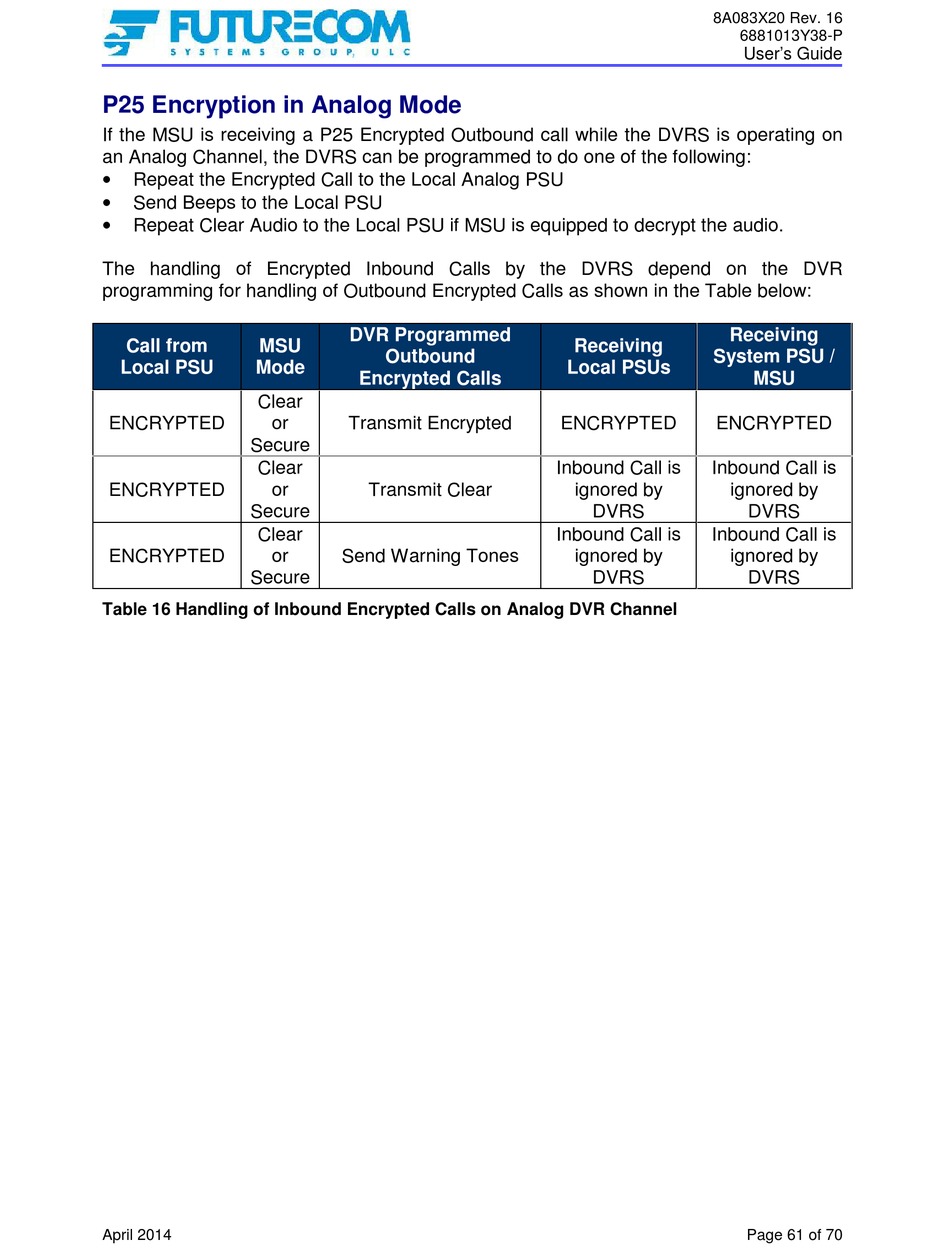 FUTURECOM
SYSTEMS GROUP, ULC

8A083X20 Rev. 16
6881013Y38-P
User's Guide

P25 Encryption in Analog Mode

If the MSU is receiving a P25 Encrypted Outbound call while the DVRS is operating on an Analog Channel, the DVRS can be programmed to do one of the following:

• Repeat the Encrypted Call to the Local Analog PSU
• Send Beeps to the Local PSU
• Repeat Clear Audio to the Local PSU if MSU is equipped to decrypt the audio.

The handling of Encrypted Inbound Calls by the DVRS depend on the DVR programming for handling of Outbound Encrypted Calls as shown in the Table below:

| Call from Local PSU | MSU Mode | DVR Programmed Outbound Encrypted Calls | Receiving Local PSUs | Receiving System PSU / MSU |
|---|---|---|---|---|
| ENCRYPTED | Clear or Secure | Transmit Encrypted | ENCRYPTED | ENCRYPTED |
| ENCRYPTED | Clear or Secure | Transmit Clear | Inbound Call is ignored by DVRS | Inbound Call is ignored by DVRS |
| ENCRYPTED | Clear or Secure | Send Warning Tones | Inbound Call is ignored by DVRS | Inbound Call is ignored by DVRS |

Table 16 Handling of Inbound Encrypted Calls on Analog DVR Channel

April 2014

Page 61 of 70